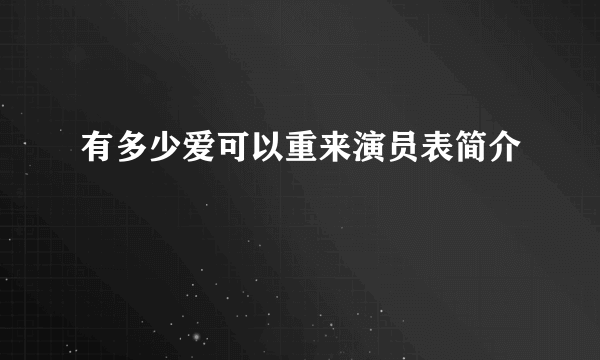 有多少爱可以重来演员表简介